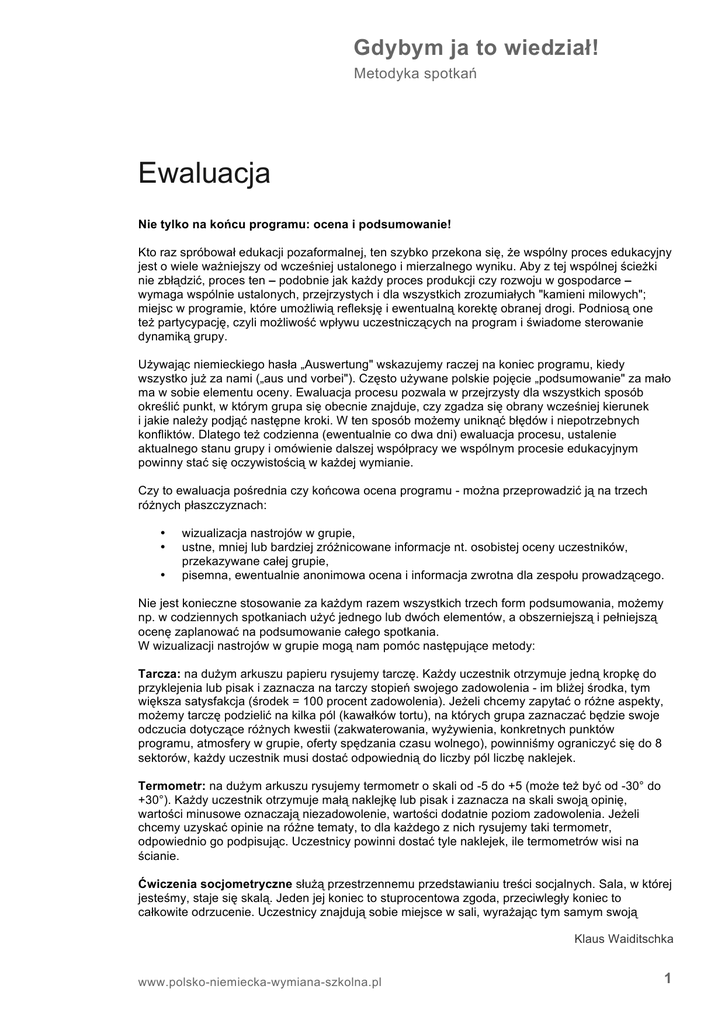 Gdybym ja to wiedział!
Metodyka spotkań

Ewaluacja

Nie tylko na końcu programu: ocena i podsumowanie!

Kto raz spróbował edukacji pozaformalnej, ten szybko przekona się, że wspólny proces edukacyjny jest o wiele ważniejszy od wcześniej ustalonego i mierzalnego wyniku. Aby z tej wspólnej ścieżki nie zbłądzić, proces ten – podobnie jak każdy proces produkcji czy rozwoju w gospodarce – wymaga wspólnie ustalonych, przejrzystych i dla wszystkich zrozumiałych "kamieni milowych"; miejsc w programie, które umożliwią refleksję i ewentualną korektę obranej drogi. Podniosą one też partycypację, czyli możliwość wpływu uczestniczących na program i świadome sterowanie dynamiką grupy.

Używając niemieckiego hasła „Auswertung" wskazujemy raczej na koniec programu, kiedy wszystko już za nami („aus und vorbei"). Często używane polskie pojęcie „podsumowanie" za mało ma w sobie elementu oceny. Ewaluacja procesu pozwala w przejrzysty dla wszystkich sposób określić punkt, w którym grupa się obecnie znajduje, czy zgadza się obrany wcześniej kierunek i jakie należy podjąć następne kroki. W ten sposób możemy uniknąć błędów i niepotrzebnych konfliktów. Dlatego też codzienna (ewentualnie co dwa dni) ewaluacja procesu, ustalenie aktualnego stanu grupy i omówienie dalszej współpracy we wspólnym procesie edukacyjnym powinny stać się oczywistością w każdej wymianie.

Czy to ewaluacja pośrednia czy końcowa ocena programu - można przeprowadzić ją na trzech różnych płaszczyznach:

• wizualizacja nastrojów w grupie,
• ustne, mniej lub bardziej zróżnicowane informacje nt. osobistej oceny uczestników, przekazywane całej grupie,
• pisemna, ewentualnie anonimowa ocena i informacja zwrotna dla zespołu prowadzącego.

Nie jest konieczne stosowanie za każdym razem wszystkich trzech form podsumowania, możemy np. w codziennych spotkaniach użyć jednego lub dwóch elementów, a obszerniejszą i pełniejszą ocenę zaplanować na podsumowanie całego spotkania.
W wizualizacji nastrojów w grupie mogą nam pomóc następujące metody:

Tarcza: na dużym arkuszu papieru rysujemy tarczę. Każdy uczestnik otrzymuje jedną kropkę do przyklejenia lub pisak i zaznacza na tarczy stopień swojego zadowolenia - im bliżej środka, tym większa satysfakcja (środek = 100 procent zadowolenia). Jeżeli chcemy zapytać o różne aspekty, możemy tarczę podzielić na kilka pól (kawałków tortu), na których grupa zaznaczać będzie swoje odczucia dotyczące różnych kwestii (zakwaterowania, wyżywienia, konkretnych punktów programu, atmosfery w grupie, oferty spędzania czasu wolnego), powinniśmy ograniczyć się do 8 sektorów, każdy uczestnik musi dostać odpowiednią do liczby pól liczbę naklejek.

Termometr: na dużym arkuszu rysujemy termometr o skali od -5 do +5 (może też być od -30° do +30°). Każdy uczestnik otrzymuje małą naklejkę lub pisak i zaznacza na skali swoją opinię, wartości minusowe oznaczają niezadowolenie, wartości dodatnie poziom zadowolenia. Jeżeli chcemy uzyskać opinie na różne tematy, to dla każdego z nich rysujemy taki termometr, odpowiednio go podpisując. Uczestnicy powinni dostać tyle naklejek, ile termometrów wisi na ścianie.

Ćwiczenia socjometryczne służą przestrzennemu przedstawianiu treści socjalnych. Sala, w której jesteśmy, staje się skalą. Jeden jej koniec to stuprocentowa zgoda, przeciwległy koniec to całkowite odrzucenie. Uczestnicy znajdują sobie miejsce w sali, wyrażając tym samym swoją

Klaus Waiditschka

www.polsko-niemiecka-wymiana-szkolna.pl
1